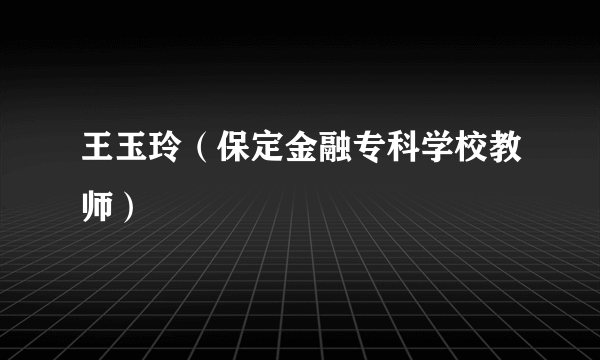 王玉玲（保定金融专科学校教师）